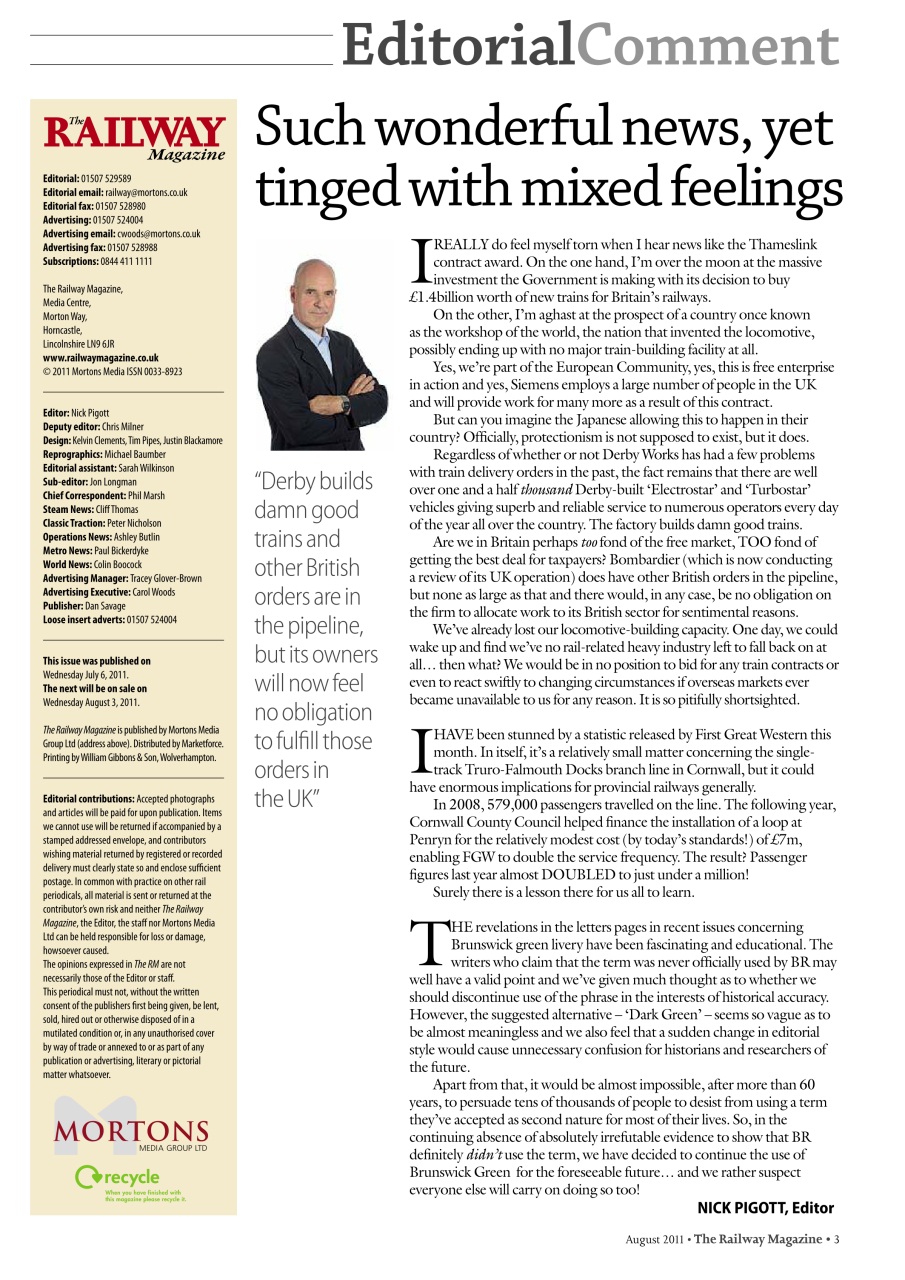 EditorialComment

The RAILWAY Magazine

Editorial: 01507 529589
Editorial email: railway@mortons.co.uk
Editorial fax: 01507 528980
Advertising: 01507 524004
Advertising email: cwoods@mortons.co.uk
Advertising fax: 01507 528988
Subscriptions: 0844 411 1111

The Railway Magazine, Media Centre, Morton Way, Horncastle, Lincolnshire LN9 6JR
www.railwaymagazine.co.uk
© 2011 Mortons Media ISSN 0033-8923

Editor: Nick Pigott
Deputy editor: Chris Milner
Design: Kelvin Clements, Tim Pipes, Justin Blackamore
Reprographics: Michael Baumber
Editorial assistant: Sarah Wilkinson
Sub-editor: Jon Longman
Chief Correspondent: Phil Marsh
Steam News: Cliff Thomas
Classic Traction: Peter Nicholson
Operations News: Ashley Butlin
Metro News: Paul Bickerdyke
World News: Colin Boocock
Advertising Manager: Tracey Glover-Brown
Advertising Executive: Carol Woods
Publisher: Dan Savage
Loose insert adverts: 01507 524004

This issue was published on Wednesday July 6, 2011.
The next will be on sale on Wednesday August 3, 2011.

The Railway Magazine is published by Mortons Media Group Ltd (address above). Distributed by Marketforce. Printing by William Gibbons & Son, Wolverhampton.

Editorial contributions: Accepted photographs and articles will be paid for upon publication. Items we cannot use will be returned if accompanied by a stamped addressed envelope, and contributors wishing material returned by registered or recorded delivery must clearly state so and enclose sufficient postage. In common with practice on other rail periodicals, all material is sent or returned at the contributor's own risk and neither The Railway Magazine, the Editor, the staff nor Mortons Media Ltd can be held responsible for loss or damage, howsoever caused.
The opinions expressed in The RM are not necessarily those of the Editor or staff.
This periodical must not, without the written consent of the publishers first being given, be lent, sold, hired out or otherwise disposed of in a mutilated condition or, in any unauthorised cover by way of trade or annexed to or as part of any publication or advertising, literary or pictorial matter whatsoever.

MORTONS MEDIA GROUP LTD

recycle
When you have finished with this magazine please recycle it.

Such wonderful news, yet tinged with mixed feelings

"Derby builds damn good trains and other British orders are in the pipeline, but its owners will now feel no obligation to fulfill those orders in the UK"

I REALLY do feel myself torn when I hear news like the Thameslink contract award. On the one hand, I'm over the moon at the massive investment the Government is making with its decision to buy £1.4billion worth of new trains for Britain's railways.

On the other, I'm aghast at the prospect of a country once known as the workshop of the world, the nation that invented the locomotive, possibly ending up with no major train-building facility at all.

Yes, we're part of the European Community, yes, this is free enterprise in action and yes, Siemens employs a large number of people in the UK and will provide work for many more as a result of this contract.

But can you imagine the Japanese allowing this to happen in their country? Officially, protectionism is not supposed to exist, but it does.

Regardless of whether or not Derby Works has had a few problems with train delivery orders in the past, the fact remains that there are well over one and a half thousand Derby-built 'Electrostar' and 'Turbostar' vehicles giving superb and reliable service to numerous operators every day of the year all over the country. The factory builds damn good trains.

Are we in Britain perhaps too fond of the free market, TOO fond of getting the best deal for taxpayers? Bombardier (which is now conducting a review of its UK operation) does have other British orders in the pipeline, but none as large as that and there would, in any case, be no obligation on the firm to allocate work to its British sector for sentimental reasons.

We've already lost our locomotive-building capacity. One day, we could wake up and find we've no rail-related heavy industry left to fall back on at all… then what? We would be in no position to bid for any train contracts or even to react swiftly to changing circumstances if overseas markets ever became unavailable to us for any reason. It is so pitifully shortsighted.

I HAVE been stunned by a statistic released by First Great Western this month. In itself, it's a relatively small matter concerning the single-track Truro-Falmouth Docks branch line in Cornwall, but it could have enormous implications for provincial railways generally.

In 2008, 579,000 passengers travelled on the line. The following year, Cornwall County Council helped finance the installation of a loop at Penryn for the relatively modest cost (by today's standards!) of £7m, enabling FGW to double the service frequency. The result? Passenger figures last year almost DOUBLED to just under a million!

Surely there is a lesson there for us all to learn.

THE revelations in the letters pages in recent issues concerning Brunswick green livery have been fascinating and educational. The writers who claim that the term was never officially used by BR may well have a valid point and we've given much thought as to whether we should discontinue use of the phrase in the interests of historical accuracy. However, the suggested alternative – 'Dark Green' – seems so vague as to be almost meaningless and we also feel that a sudden change in editorial style would cause unnecessary confusion for historians and researchers of the future.

Apart from that, it would be almost impossible, after more than 60 years, to persuade tens of thousands of people to desist from using a term they've accepted as second nature for most of their lives. So, in the continuing absence of absolutely irrefutable evidence to show that BR definitely didn't use the term, we have decided to continue the use of Brunswick Green for the foreseeable future… and we rather suspect everyone else will carry on doing so too!

NICK PIGOTT, Editor

August 2011 • The Railway Magazine • 3